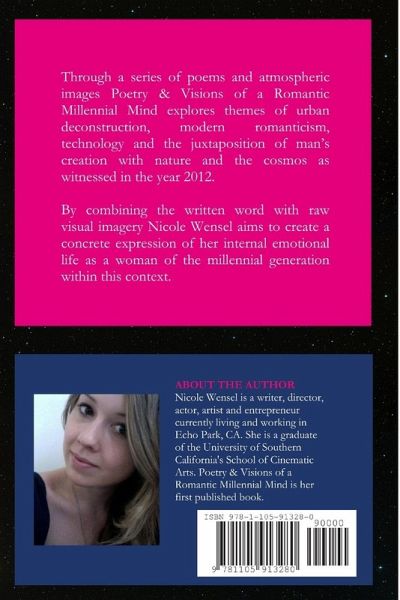 Through a series of poems and atmospheric images Poetry & Visions of a Romantic Millennial Mind explores themes of urban deconstruction, modern romanticism, technology and the juxtaposition of man's creation with nature and the cosmos as witnessed in the year 2012.

By combining the written word with raw visual imagery Nicole Wensel aims to create a concrete expression of her internal emotional life as a woman of the millennial generation within this context.

ABOUT THE AUTHOR
Nicole Wensel is a writer, director, actor, artist and entrepreneur currently living and working in Echo Park, CA. She is a graduate of the University of Southern California's School of Cinematic Arts. Poetry & Visions of a Romantic Millennial Mind is her first published book.

ISBN 978-1-105-91328-0
90000
9 781105 913280